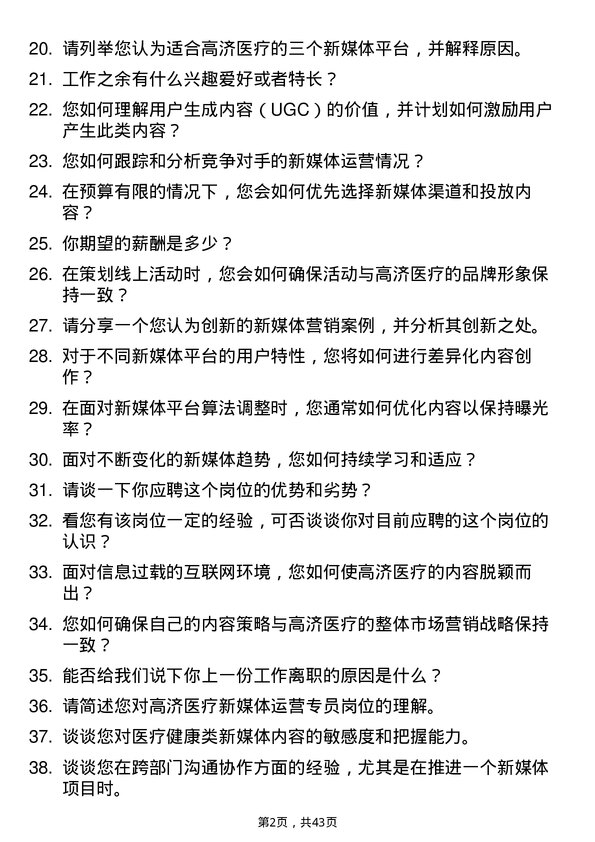 20. 请列举您认为适合高济医疗的三个新媒体平台，并解释原因。

21. 工作之余有什么兴趣爱好或者特长？

22. 您如何理解用户生成内容（UGC）的价值，并计划如何激励用户产生此类内容？

23. 您如何跟踪和分析竞争对手的新媒体运营情况？

24. 在预算有限的情况下，您会如何优先选择新媒体渠道和投放内容？

25. 你期望的薪酬是多少？

26. 在策划线上活动时，您会如何确保活动与高济医疗的品牌形象保持一致？

27. 请分享一个您认为创新的新媒体营销案例，并分析其创新之处。

28. 对于不同新媒体平台的用户特性，您将如何进行差异化内容创作？

29. 在面对新媒体平台算法调整时，您通常如何优化内容以保持曝光率？

30. 面对不断变化的新媒体趋势，您如何持续学习和适应？

31. 请谈一下你应聘这个岗位的优势和劣势？

32. 看您有该岗位一定的经验，可否谈谈你对目前应聘的这个岗位的认识？

33. 面对信息过载的互联网环境，您如何使高济医疗的内容脱颖而出？

34. 您如何确保自己的内容策略与高济医疗的整体市场营销战略保持一致？

35. 能否给我们说下你上一份工作离职的原因是什么？

36. 请简述您对高济医疗新媒体运营专员岗位的理解。

37. 谈谈您对医疗健康类新媒体内容的敏感度和把握能力。

38. 谈谈您在跨部门沟通协作方面的经验，尤其是在推进一个新媒体项目时。

第2页，共43页